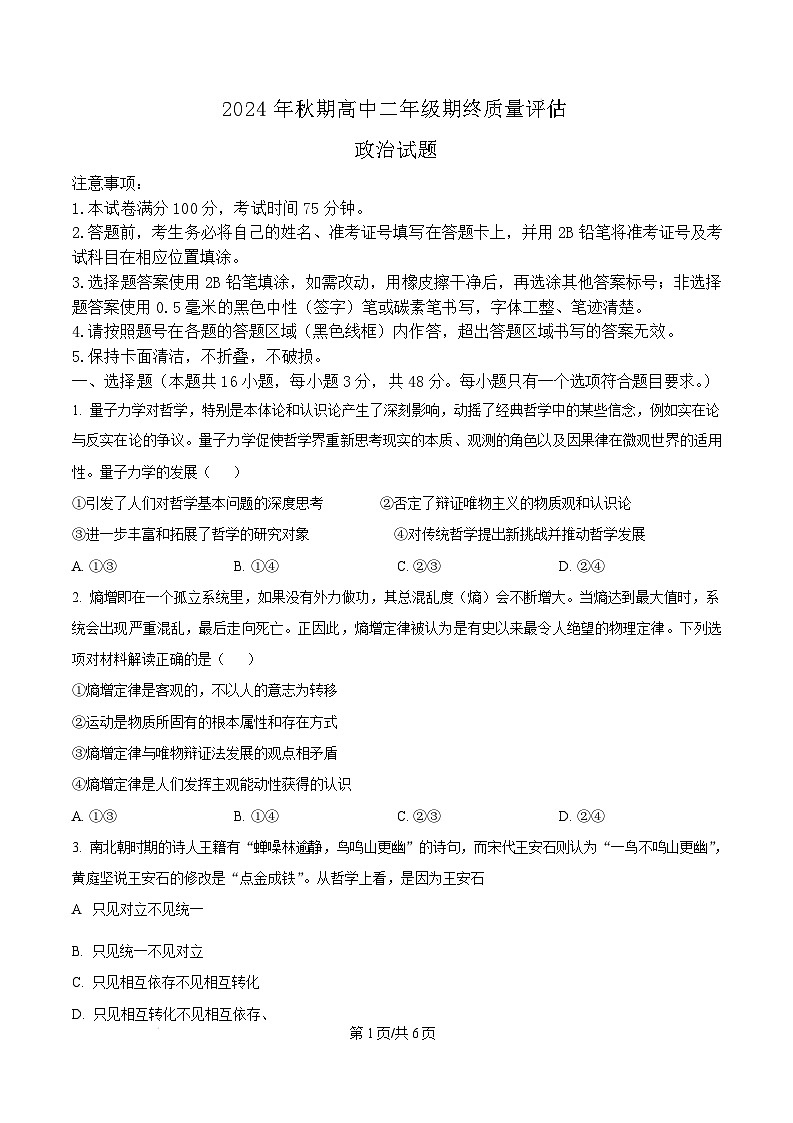 2024 年秋期高中二年级期终质量评估

政治试题

注意事项：
1.本试卷满分 100 分，考试时间 75 分钟。
2.答题前，考生务必将自己的姓名、准考证号填写在答题卡上，并用 2B 铅笔将准考证号及考试科目在相应位置填涂。
3.选择题答案使用 2B 铅笔填涂，如需改动，用橡皮擦干净后，再选涂其他答案标号；非选择题答案使用 0.5 毫米的黑色中性（签字）笔或碳素笔书写，字体工整、笔迹清楚。
4.请按照题号在各题的答题区域（黑色线框）内作答，超出答题区域书写的答案无效。
5.保持卡面清洁，不折叠，不破损。
一、选择题（本题共 16 小题，每小题 3 分，共 48 分。每小题只有一个选项符合题目要求。）
1. 量子力学对哲学，特别是本体论和认识论产生了深刻影响，动摇了经典哲学中的某些信念，例如实在论与反实在论的争议。量子力学促使哲学界重新思考现实的本质、观测的角色以及因果律在微观世界的适用性。量子力学的发展（　　）
①引发了人们对哲学基本问题的深度思考　　②否定了辩证唯物主义的物质观和认识论
③进一步丰富和拓展了哲学的研究对象　　④对传统哲学提出新挑战并推动哲学发展
A. ①③　　B. ①④　　C. ②③　　D. ②④
2. 熵增即在一个孤立系统里，如果没有外力做功，其总混乱度（熵）会不断增大。当熵达到最大值时，系统会出现严重混乱，最后走向死亡。正因此，熵增定律被认为是有史以来最令人绝望的物理定律。下列选项对材料解读正确的是（　　）
①熵增定律是客观的，不以人的意志为转移
②运动是物质所固有的根本属性和存在方式
③熵增定律与唯物辩证法发展的观点相矛盾
④熵增定律是人们发挥主观能动性获得的认识
A. ①③　　B. ①④　　C. ②③　　D. ②④
3. 南北朝时期的诗人王籍有“蝉噪林逾静，鸟鸣山更幽”的诗句，而宋代王安石则认为“一鸟不鸣山更幽”，黄庭坚说王安石的修改是“点金成铁”。从哲学上看，是因为王安石
A. 只见对立不见统一
B. 只见统一不见对立
C. 只见相互依存不见相互转化
D. 只见相互转化不见相互依存、
第 1 页/共 6 页